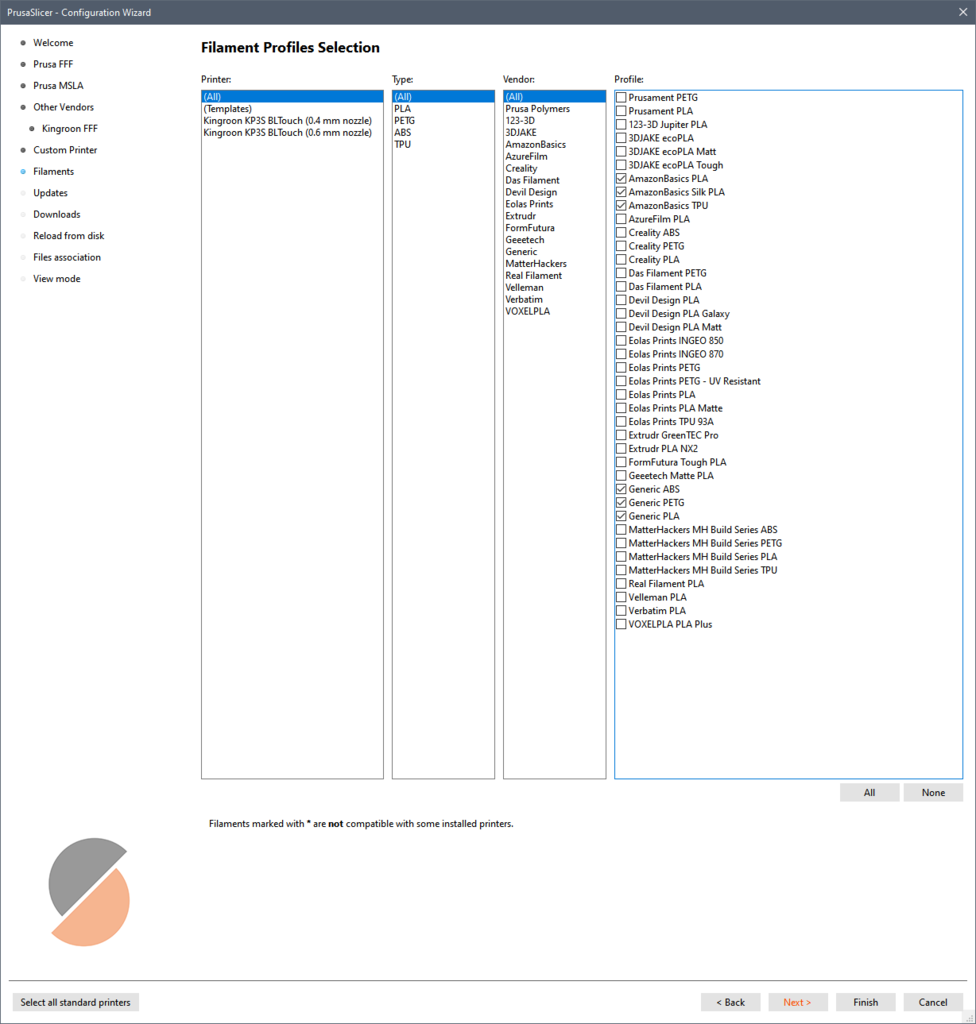 PrusaSlicer - Configuration Wizard

Welcome
Prusa FFF
Prusa MSLA
Other Vendors
Kingroon FFF
Custom Printer
Filaments
Updates
Downloads
Reload from disk
Files association
View mode

Filament Profiles Selection

Printer:
(All)
(Templates)
Kingroon KP3S BLTouch (0.4 mm nozzle)
Kingroon KP3S BLTouch (0.6 mm nozzle)

Type:
(All)
PLA
PETG
ABS
TPU

Vendor:
(All)
Prusa Polymers
123-3D
3DJAKE
AmazonBasics
AzureFilm
Creality
Das Filament
Devil Design
Eolas Prints
Extrudr
FormFutura
Geeetech
Generic
MatterHackers
Real Filament
Velleman
Verbatim
VOXELPLA

Profile:
Prusament PETG
Prusament PLA
123-3D Jupiter PLA
3DJAKE ecoPLA
3DJAKE ecoPLA Matt
3DJAKE ecoPLA Tough
AmazonBasics PLA
AmazonBasics Silk PLA
AmazonBasics TPU
AzureFilm PLA
Creality ABS
Creality PETG
Creality PLA
Das Filament PETG
Das Filament PLA
Devil Design PLA
Devil Design PLA Galaxy
Devil Design PLA Matt
Eolas Prints INGEO 850
Eolas Prints INGEO 870
Eolas Prints PETG
Eolas Prints PETG - UV Resistant
Eolas Prints PLA
Eolas Prints PLA Matte
Eolas Prints TPU 93A
Extrudr GreenTEC Pro
Extrudr PLA NX2
FormFutura Tough PLA
Geeetech Matte PLA
Generic ABS
Generic PETG
Generic PLA
MatterHackers MH Build Series ABS
MatterHackers MH Build Series PETG
MatterHackers MH Build Series PLA
MatterHackers MH Build Series TPU
Real Filament PLA
Velleman PLA
Verbatim PLA
VOXELPLA PLA Plus

All
None

Filaments marked with * are not compatible with some installed printers.

Select all standard printers
< Back
Next >
Finish
Cancel